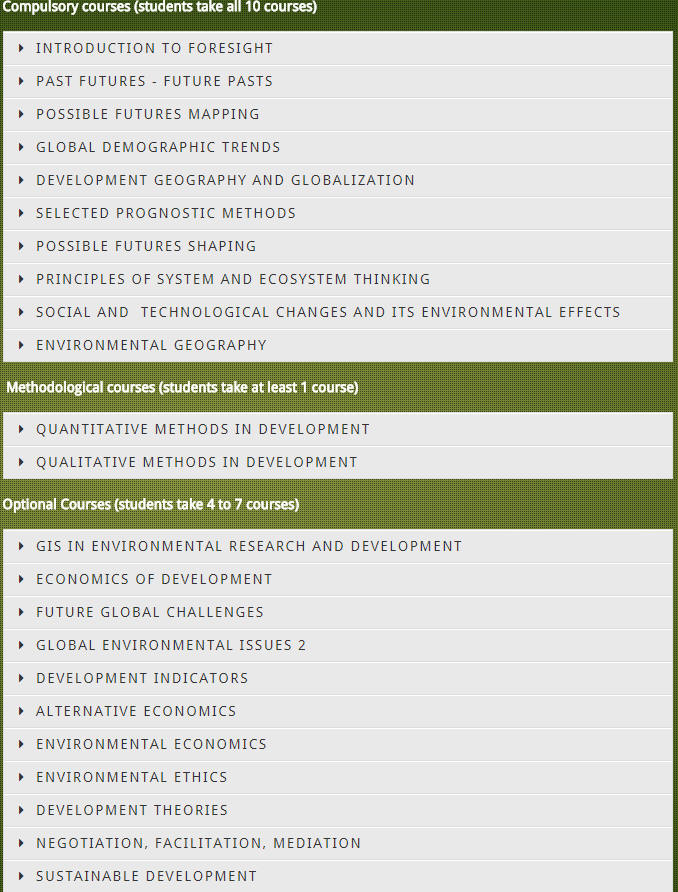 Compulsory courses (students take all 10 courses)

INTRODUCTION TO FORESIGHT
PAST FUTURES - FUTURE PASTS
POSSIBLE FUTURES MAPPING
GLOBAL DEMOGRAPHIC TRENDS
DEVELOPMENT GEOGRAPHY AND GLOBALIZATION
SELECTED PROGNOSTIC METHODS
POSSIBLE FUTURES SHAPING
PRINCIPLES OF SYSTEM AND ECOSYSTEM THINKING
SOCIAL AND TECHNOLOGICAL CHANGES AND ITS ENVIRONMENTAL EFFECTS
ENVIRONMENTAL GEOGRAPHY

Methodological courses (students take at least 1 course)

QUANTITATIVE METHODS IN DEVELOPMENT
QUALITATIVE METHODS IN DEVELOPMENT

Optional Courses (students take 4 to 7 courses)

GIS IN ENVIRONMENTAL RESEARCH AND DEVELOPMENT
ECONOMICS OF DEVELOPMENT
FUTURE GLOBAL CHALLENGES
GLOBAL ENVIRONMENTAL ISSUES 2
DEVELOPMENT INDICATORS
ALTERNATIVE ECONOMICS
ENVIRONMENTAL ECONOMICS
ENVIRONMENTAL ETHICS
DEVELOPMENT THEORIES
NEGOTIATION, FACILITATION, MEDIATION
SUSTAINABLE DEVELOPMENT